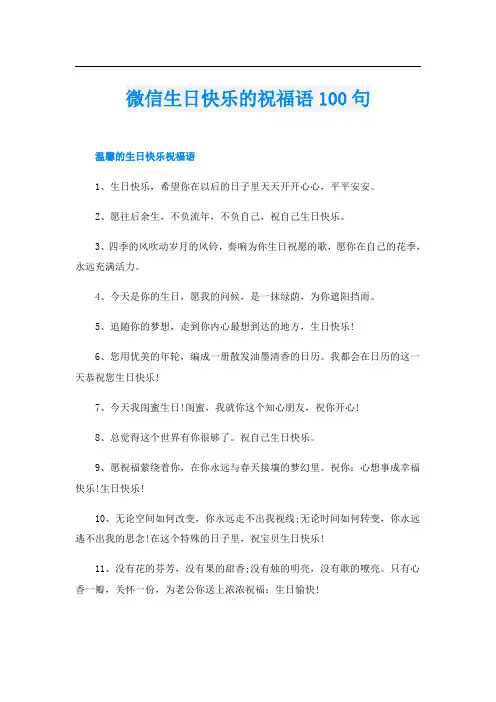 微信生日快乐的祝福语 100 句

温馨的生日快乐祝福语

1、生日快乐，希望你在以后的日子里天天开开心心，平平安安。

2、愿往后余生，不负流年，不负自己，祝自己生日快乐。

3、四季的风吹动岁月的风铃，奏响为你生日祝愿的歌，愿你在自己的花季，永远充满活力。

4、今天是你的生日，愿我的问候，是一抹绿荫，为你遮阳挡雨。

5、追随你的梦想，走到你内心最想到达的地方，生日快乐！

6、您用优美的年轮，编成一册散发油墨清香的日历。我都会在日历的这一天恭祝您生日快乐！

7、今天我闺蜜生日！闺蜜，我就你这个知心朋友，祝你开心！

8、总觉得这个世界有你很够了。祝自己生日快乐。

9、愿祝福萦绕着你，在你永远与春天接壤的梦幻里。祝你：心想事成幸福快乐！生日快乐！

10、无论空间如何改变，你永远走不出我视线；无论时间如何转变，你永远逃不出我的思念！在这个特殊的日子里，祝宝贝生日快乐！

11、没有花的芬芳，没有果的甜香；没有烛的明亮，没有歌的嘹亮。只有心香一瓣，关怀一份，为老公你送上浓浓祝福：生日愉快！